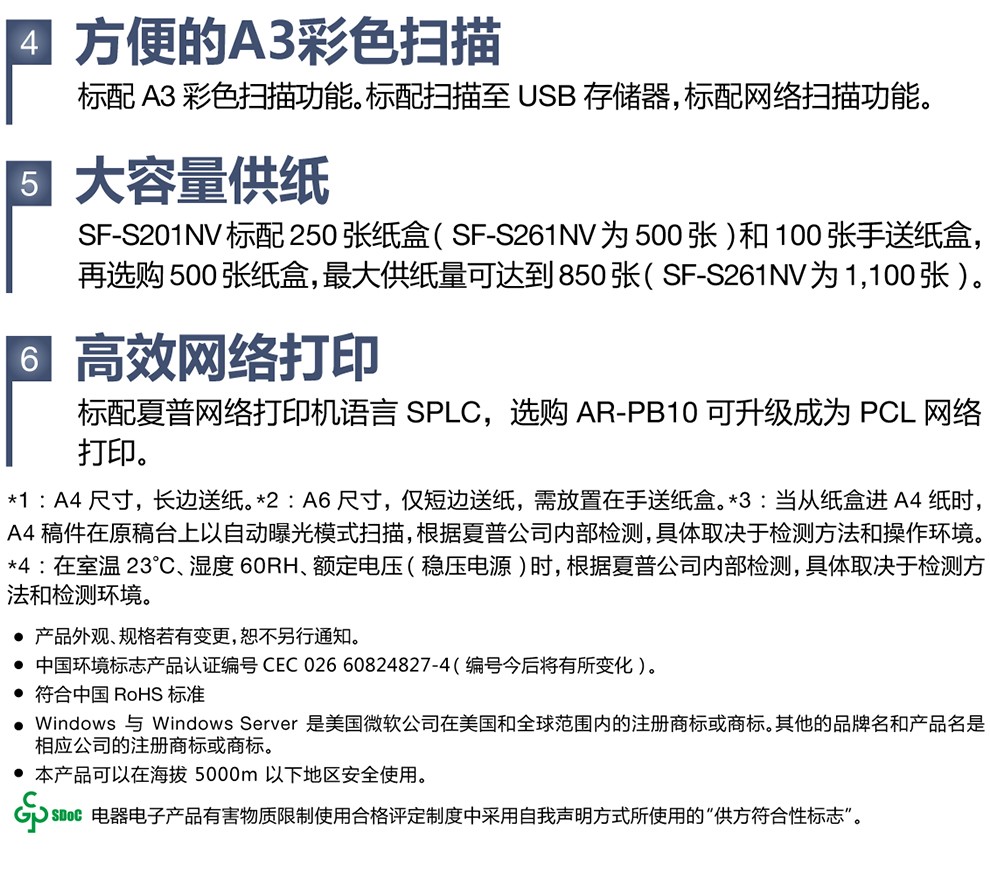 4 方便的A3彩色扫描

标配A3彩色扫描功能。标配扫描至USB存储器，标配网络扫描功能。

5 大容量供纸

SF-S201NV标配250张纸盒（SF-S261NV为500张）和100张手送纸盒，再选购500张纸盒，最大供纸量可达到850张（SF-S261NV为1,100张）。

6 高效网络打印

标配夏普网络打印机语言SPLC，选购AR-PB10可升级成为PCL网络打印。

*1：A4尺寸，长边送纸。*2：A6尺寸，仅短边送纸，需放置在手送纸盒。*3：当从纸盒进A4纸时，A4稿件在原稿台上以自动曝光模式扫描，根据夏普公司内部检测，具体取决于检测方法和操作环境。*4：在室温23°C、湿度60RH、额定电压（稳压电源）时，根据夏普公司内部检测，具体取决于检测方法和检测环境。

• 产品外观、规格若有变更，恕不另行通知。
• 中国环境标志产品认证编号CEC 026 60824827-4（编号今后将有所变化）。
• 符合中国RoHS标准
• Windows与Windows Server是美国微软公司在美国和全球范围内的注册商标或商标。其他的品牌名和产品名是相应公司的注册商标或商标。
• 本产品可以在海拔5000m以下地区安全使用。

SDoC 电器电子产品有害物质限制使用合格评定制度中采用自我声明方式所使用的“供方符合性标志”。